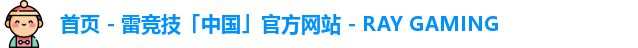 首页 - 雷竞技「中国」官方网站 - RAY GAMING